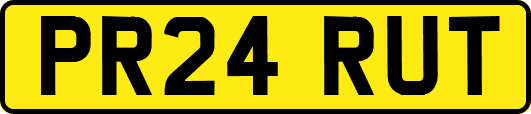 PR24 RUT